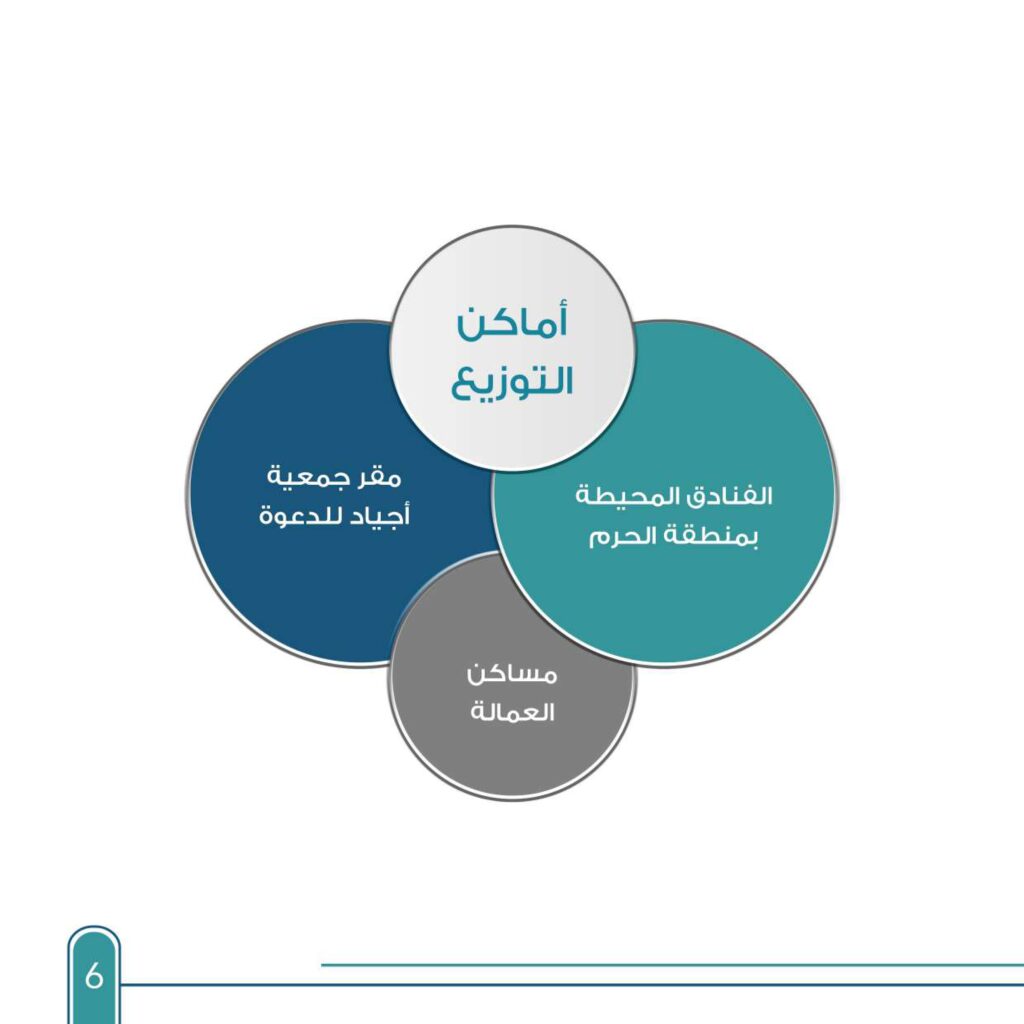 أماكن التوزيع

الفنادق المحيطة بمنطقة الحرم

مقر جمعية أجياد للدعوة

مساكن العمالة

6